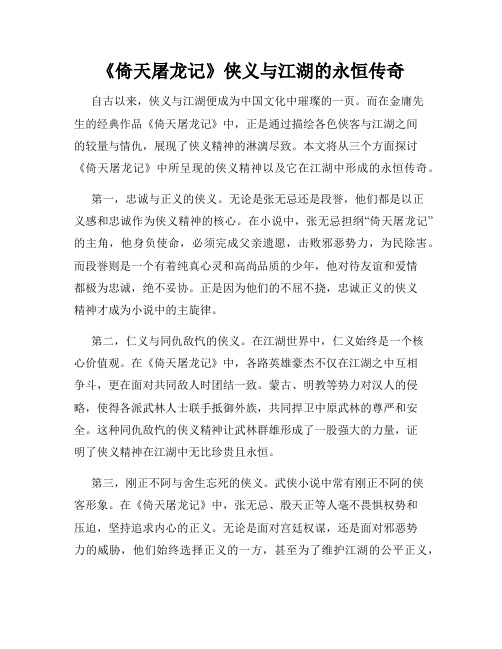 《倚天屠龙记》侠义与江湖的永恒传奇

自古以来，侠义与江湖便成为中国文化中璀璨的一页。而在金庸先生的经典作品《倚天屠龙记》中，正是通过描绘各色侠客与江湖之间的较量与情仇，展现了侠义精神的淋漓尽致。本文将从三个方面探讨《倚天屠龙记》中所呈现的侠义精神以及它在江湖中形成的永恒传奇。

第一，忠诚与正义的侠义。无论是张无忌还是段誉，他们都是以正义感和忠诚作为侠义精神的核心。在小说中，张无忌担纲“倚天屠龙记”的主角，他身负使命，必须完成父亲遗愿，击败邪恶势力，为民除害。而段誉则是一个有着纯真心灵和高尚品质的少年，他对待友谊和爱情都极为忠诚，绝不妥协。正是因为他们的不屈不挠，忠诚正义的侠义精神才成为小说中的主旋律。

第二，仁义与同仇敌忾的侠义。在江湖世界中，仁义始终是一个核心价值观。在《倚天屠龙记》中，各路英雄豪杰不仅在江湖之中互相争斗，更在面对共同敌人时团结一致。蒙古、明教等势力对汉人的侵略，使得各派武林人士联手抵御外族，共同捍卫中原武林的尊严和安全。这种同仇敌忾的侠义精神让武林群雄形成了一股强大的力量，证明了侠义精神在江湖中无比珍贵且永恒。

第三，刚正不阿与舍生忘死的侠义。武侠小说中常有刚正不阿的侠客形象。在《倚天屠龙记》中，张无忌、殷天正等人毫不畏惧权势和压迫，坚持追求内心的正义。无论是面对宫廷权谋，还是面对邪恶势力的威胁，他们始终选择正义的一方，甚至为了维护江湖的公平正义，